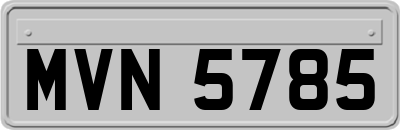 MVN 5785